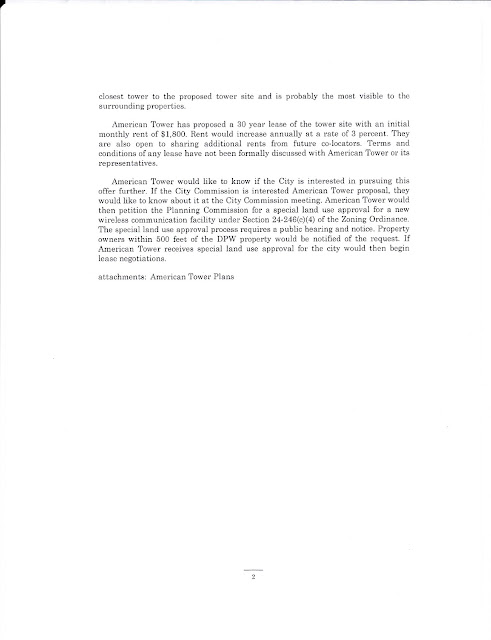 closest tower to the proposed tower site and is probably the most visible to the surrounding properties.

American Tower has proposed a 30 year lease of the tower site with an initial monthly rent of $1,800. Rent would increase annually at a rate of 3 percent. They are also open to sharing additional rents from future co-locators. Terms and conditions of any lease have not been formally discussed with American Tower or its representatives.

American Tower would like to know if the City is interested in pursuing this offer further. If the City Commission is interested American Tower proposal, they would like to know about it at the City Commission meeting. American Tower would then petition the Planning Commission for a special land use approval for a new wireless communication facility under Section 24-246(c)(4) of the Zoning Ordinance. The special land use approval process requires a public hearing and notice. Property owners within 500 feet of the DPW property would be notified of the request. If American Tower receives special land use approval for the city would then begin lease negotiations.

attachments: American Tower Plans

2